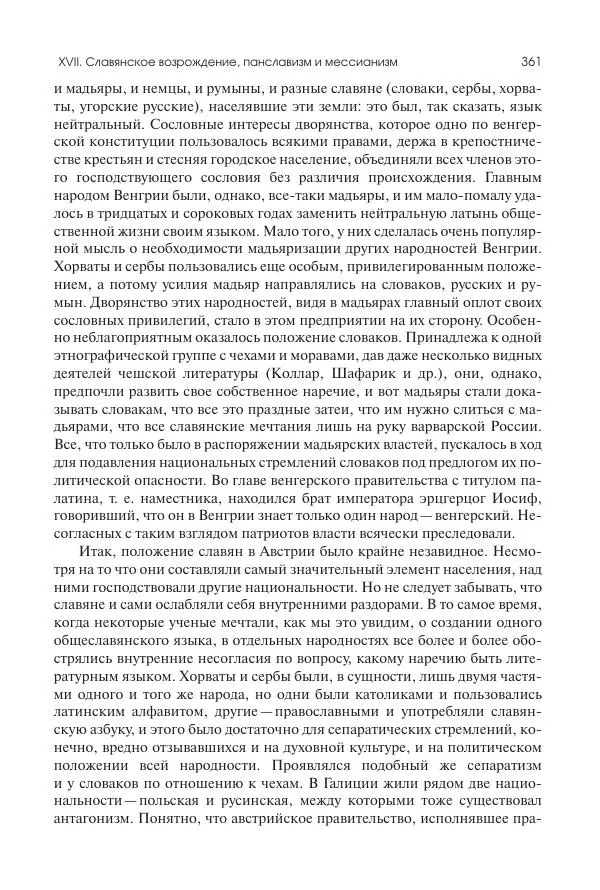 XVII. Славянское возрождение, панславизм и мессианизм 361

и мадьяры, и немцы, и румыны, и разные славяне (словаки, сербы, хорваты, угорские русские), населявшие эти земли: это был, так сказать, язык нейтральный. Сословные интересы дворянства, которое одно по венгерской конституции пользовалось всякими правами, держа в крепостничестве крестьян и стесняя городское население, объединяли всех членов этого господствующего сословия без различия происхождения. Главным народом Венгрии были, однако, все-таки мадьяры, и им мало-помалу удалось в тридцатых и сороковых годах заменить нейтральную латынь общественной жизни своим языком. Мало того, у них сделалась очень популярной мысль о необходимости мадьяризации других народностей Венгрии. Хорваты и сербы пользовались еще особым, привилегированным положением, а потому усилия мадьяр направлялись на словаков, русских и румын. Дворянство этих народностей, видя в мадьярах главный оплот своих сословных привилегий, стало в этом предприятии на их сторону. Особенно неблагоприятным оказалось положение словаков. Принадлежа к одной этнографической группе с чехами и моравами, дав даже несколько видных деятелей чешской литературы (Коллар, Шафарик и др.), они, однако, предпочли развить свое собственное наречие, и вот мадьяры стали доказывать словакам, что все это праздные затеи, что им нужно слиться с мадьярами, что все славянские мечтания лишь на руку варварской России. Все, что только было в распоряжении мадьярских властей, пускалось в ход для подавления национальных стремлений словаков под предлогом их политической опасности. Во главе венгерского правительства с титулом палатина, т. е. наместника, находился брат императора эрцгерцог Иосиф, говоривший, что он в Венгрии знает только один народ — венгерский. Несогласных с таким взглядом патриотов власти всячески преследовали.

Итак, положение славян в Австрии было крайне незавидное. Несмотря на то что они составляли самый значительный элемент населения, над ними господствовали другие национальности. Но не следует забывать, что славяне и сами ослабляли себя внутренними раздорами. В то самое время, когда некоторые ученые мечтали, как мы это увидим, о создании одного общеславянского языка, в отдельных народностях все более и более обострялись внутренние несогласия по вопросу, какому наречию быть литературным языком. Хорваты и сербы были, в сущности, лишь двумя частями одного и того же народа, но одни были католиками и пользовались латинским алфавитом, другие — православными и употребляли славянскую азбуку, и этого было достаточно для сепаратических стремлений, конечно, вредно отзывавшихся и на духовной культуре, и на политическом положении всей народности. Проявлялся подобный же сепаратизм и у словаков по отношению к чехам. В Галиции жили рядом две национальности — польская и русинская, между которыми тоже существовал антагонизм. Понятно, что австрийское правительство, исполнявшее пра-